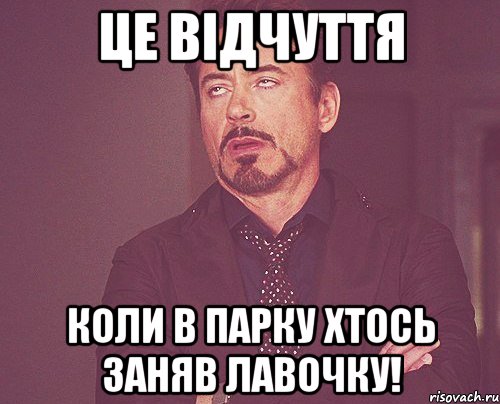 ЦЕ ВІДЧУТТЯ

КОЛИ В ПАРКУ ХТОСЬ ЗАНЯВ ЛАВОЧКУ!

risovach.ru